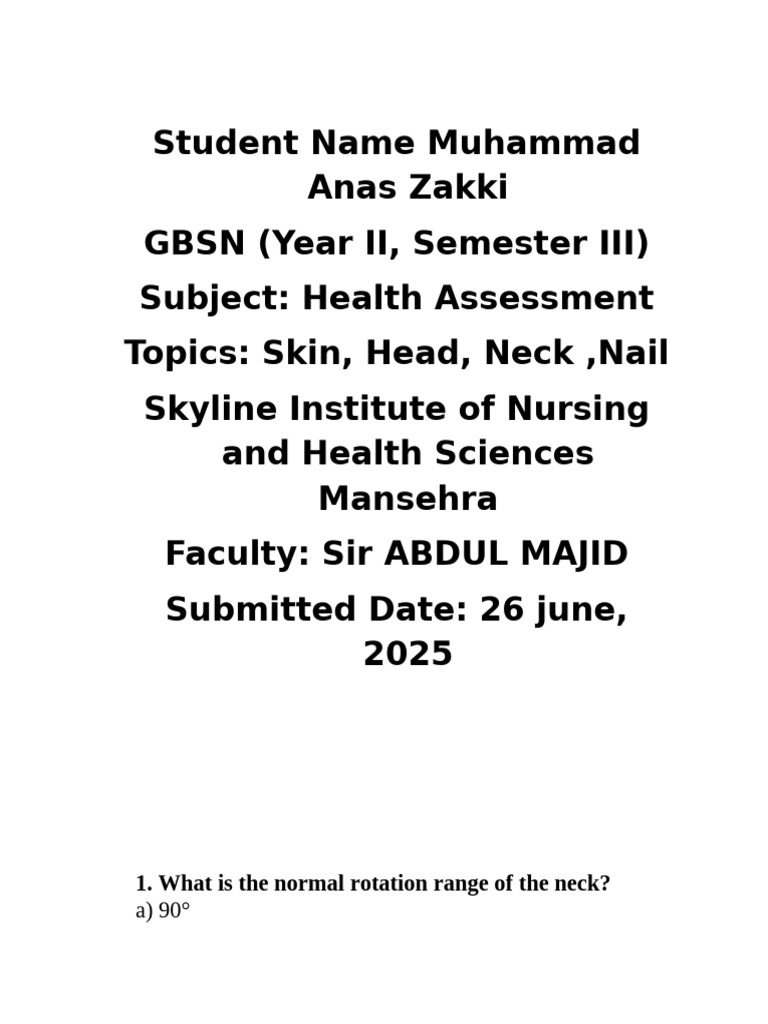 Student Name Muhammad Anas Zakki

GBSN (Year II, Semester III)

Subject: Health Assessment

Topics: Skin, Head, Neck ,Nail

Skyline Institute of Nursing and Health Sciences Mansehra

Faculty: Sir ABDUL MAJID

Submitted Date: 26 june, 2025

1. What is the normal rotation range of the neck?
a) 90°